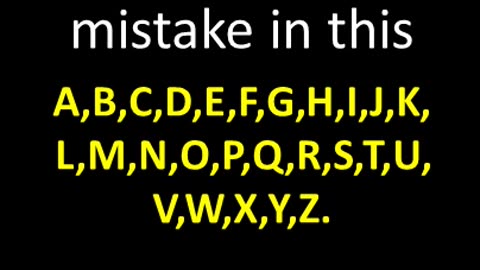 mistake in this

A,B,C,D,E,F,G,H,I,J,K,
L,M,N,O,P,Q,R,S,T,U,
V,W,X,Y,Z.